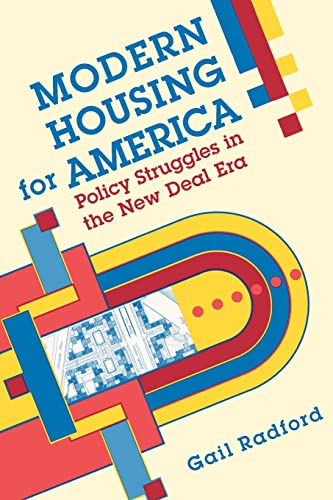 MODERN HOUSING for AMERICA

Policy Struggles in the New Deal Era

Gail Radford